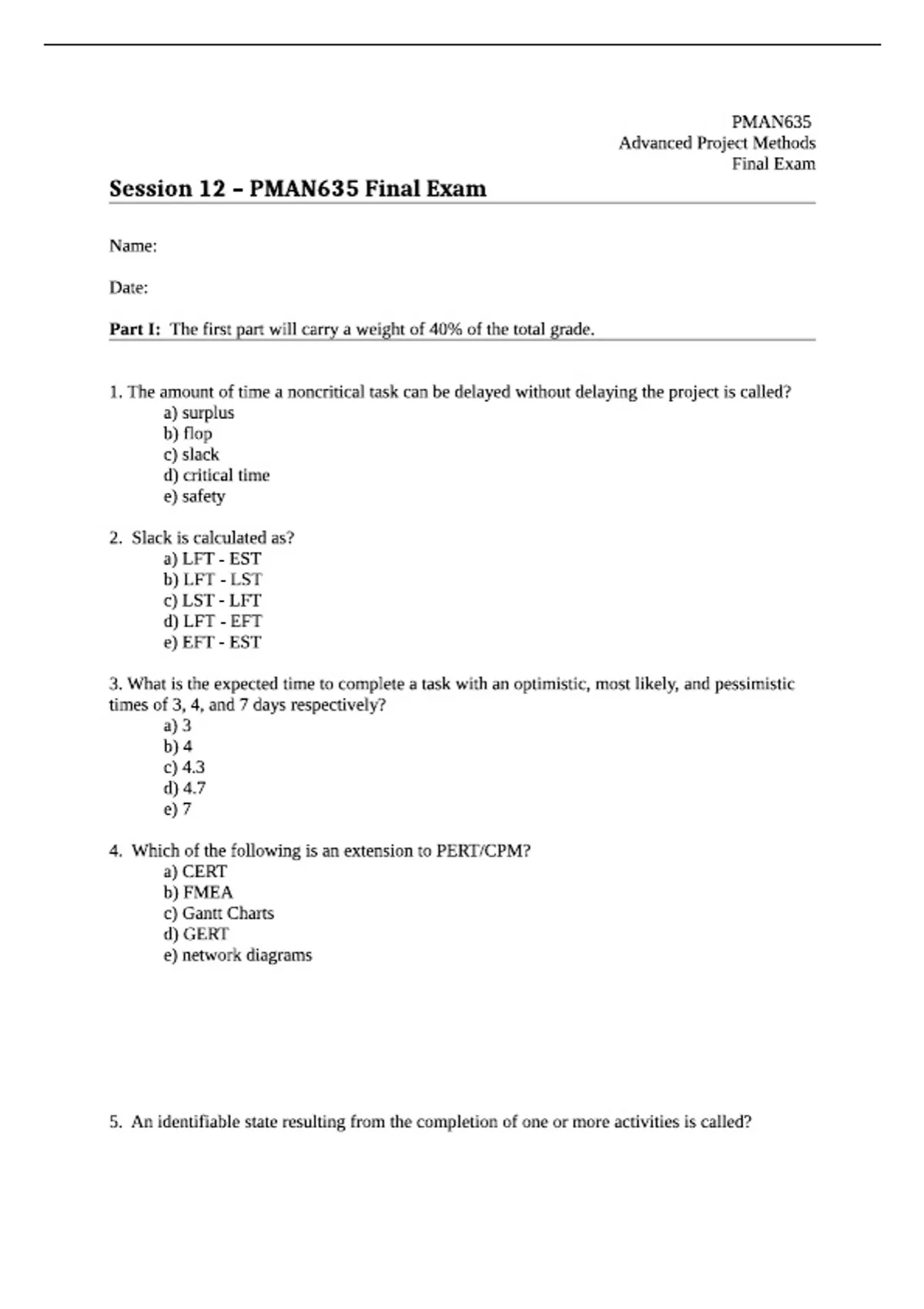 PMAN635
Advanced Project Methods
Final Exam

Session 12 – PMAN635 Final Exam

Name:

Date:

Part I: The first part will carry a weight of 40% of the total grade.

1. The amount of time a noncritical task can be delayed without delaying the project is called?
a) surplus
b) flop
c) slack
d) critical time
e) safety

2. Slack is calculated as?
a) LFT - EST
b) LFT - LST
c) LST - LFT
d) LFT - EFT
e) EFT - EST

3. What is the expected time to complete a task with an optimistic, most likely, and pessimistic times of 3, 4, and 7 days respectively?
a) 3
b) 4
c) 4.3
d) 4.7
e) 7

4. Which of the following is an extension to PERT/CPM?
a) CERT
b) FMEA
c) Gantt Charts
d) GERT
e) network diagrams

5. An identifiable state resulting from the completion of one or more activities is called?